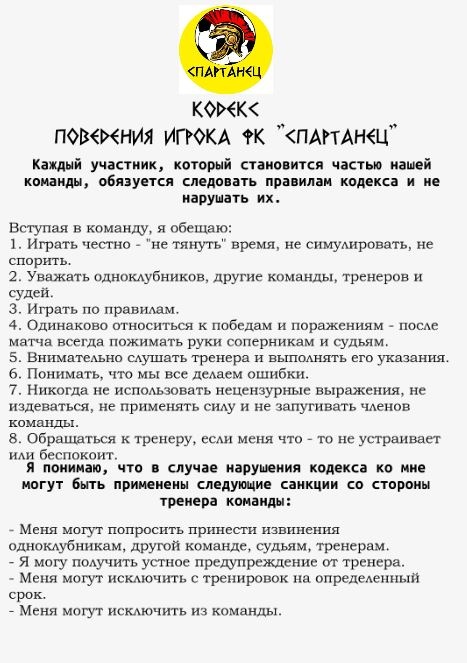 СПАРТАНЕЦ

КОДЕКС
ПОВЕДЕНИЯ ИГРОКА ФК "СПАРТАНЕЦ"

Каждый участник, который становится частью нашей команды, обязуется следовать правилам кодекса и не нарушать их.

Вступая в команду, я обещаю:
1. Играть честно - "не тянуть" время, не симулировать, не спорить.
2. Уважать одноклубников, другие команды, тренеров и судей.
3. Играть по правилам.
4. Одинаково относиться к победам и поражениям - после матча всегда пожимать руки соперникам и судьям.
5. Внимательно слушать тренера и выполнять его указания.
6. Понимать, что мы все делаем ошибки.
7. Никогда не использовать нецензурные выражения, не издеваться, не применять силу и не запугивать членов команды.
8. Обращаться к тренеру, если меня что - то не устраивает или беспокоит.
Я понимаю, что в случае нарушения кодекса ко мне могут быть применены следующие санкции со стороны тренера команды:

- Меня могут попросить принести извинения одноклубникам, другой команде, судьям, тренерам.
- Я могу получить устное предупреждение от тренера.
- Меня могут исключить с тренировок на определенный срок.
- Меня могут исключить из команды.